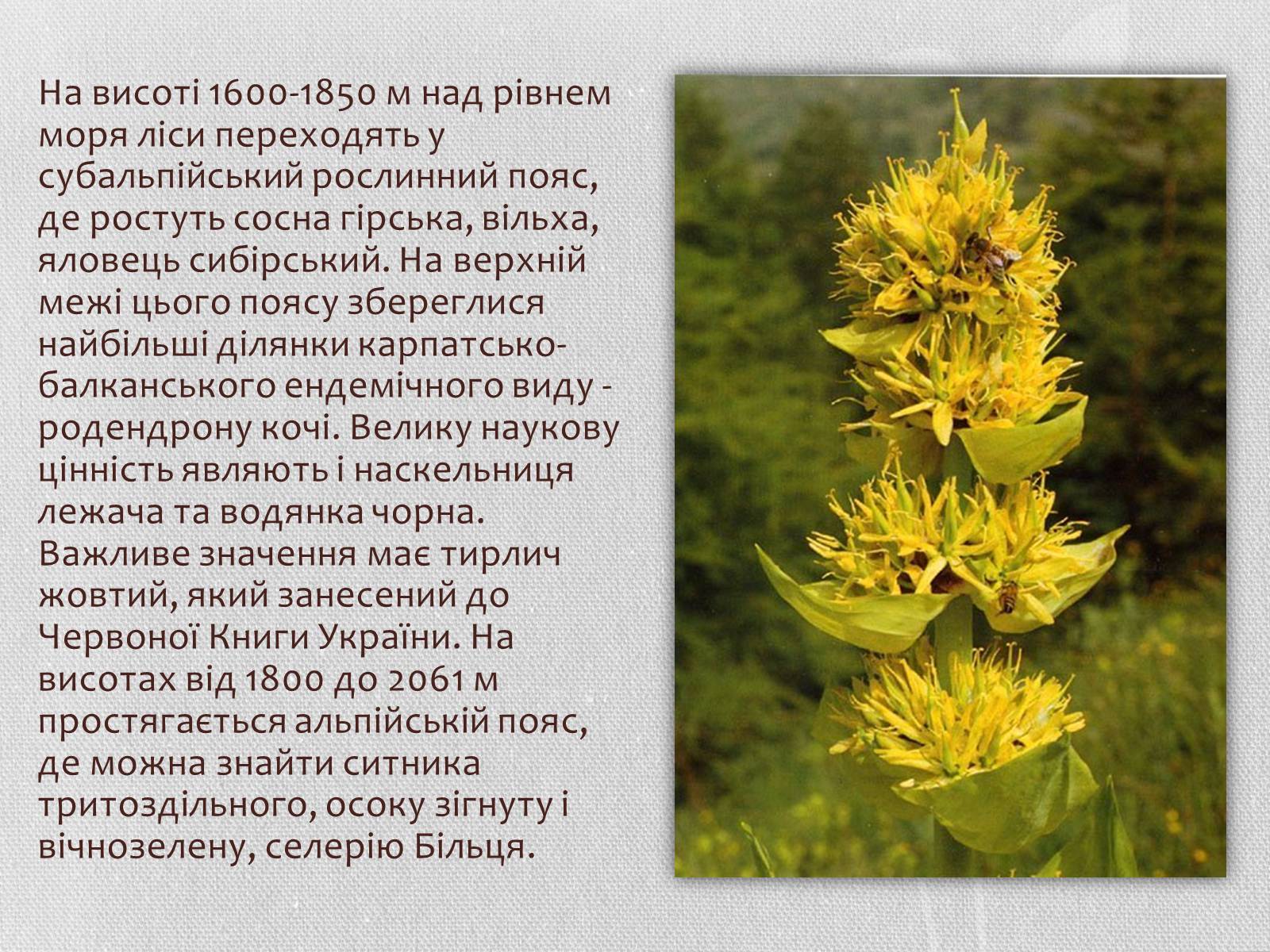 На висоті 1600-1850 м над рівнем моря ліси переходять у субальпійський рослинний пояс, де ростуть сосна гірська, вільха, яловець сибірський. На верхній межі цього поясу збереглися найбільші ділянки карпатсько-балканського ендемічного виду - родендрону кочі. Велику наукову цінність являють і наскельниця лежача та водянка чорна. Важливе значення має тирлич жовтий, який занесений до Червоної Книги України. На висотах від 1800 до 2061 м простягається альпійській пояс, де можна знайти ситника тритоздільного, осоку зігнуту і вічнозелену, селерію Більця.